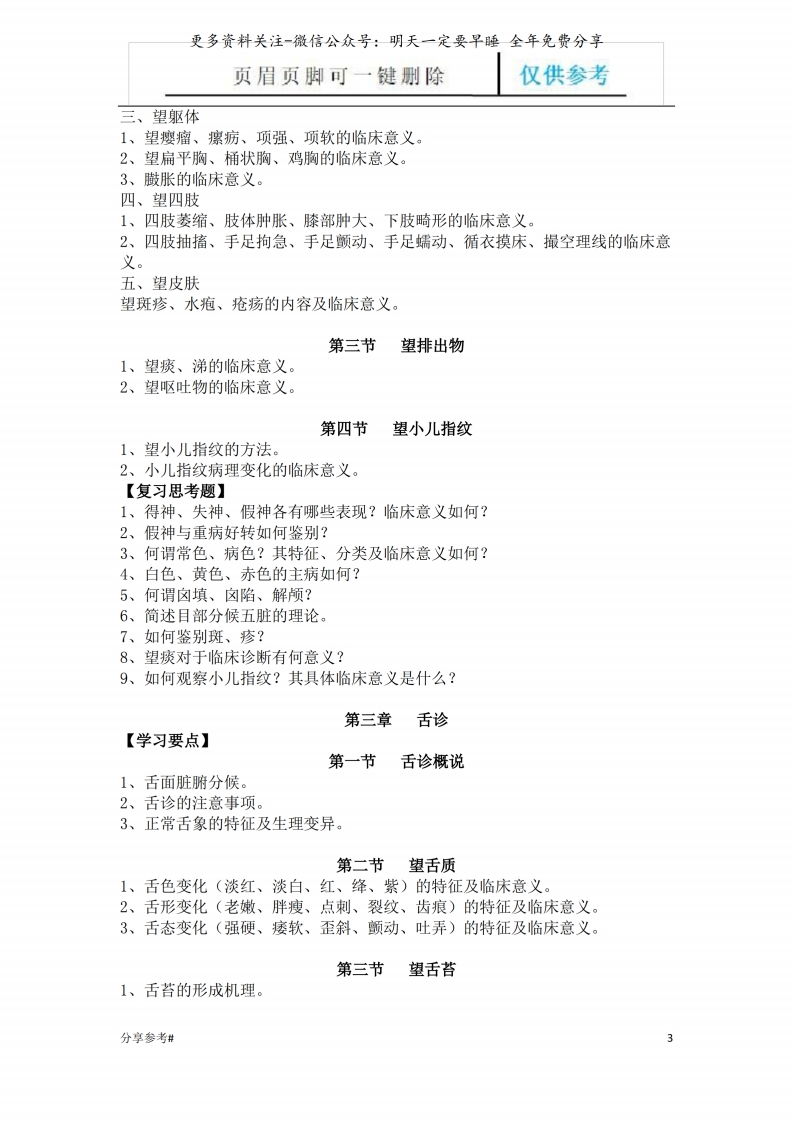 更多资料关注-微信公众号：明天一定要早睡 全年免费分享

页眉页脚可一键删除 仅供参考

三、望躯体
1、望瘿瘤、瘰疬、项强、项软的临床意义。
2、望扁平胸、桶状胸、鸡胸的临床意义。
3、臌胀的临床意义。
四、望四肢
1、四肢萎缩、肢体肿胀、膝部肿大、下肢畸形的临床意义。
2、四肢抽搐、手足拘急、手足颤动、手足蠕动、循衣摸床、撮空理线的临床意义。
五、望皮肤
望斑疹、水疱、疮疡的内容及临床意义。

第三节 望排出物
1、望痰、涕的临床意义。
2、望呕吐物的临床意义。

第四节 望小儿指纹
1、望小儿指纹的方法。
2、小儿指纹病理变化的临床意义。
【复习思考题】
1、得神、失神、假神各有哪些表现？临床意义如何？
2、假神与重病好转如何鉴别？
3、何谓常色、病色？其特征、分类及临床意义如何？
4、白色、黄色、赤色的主病如何？
5、何谓囟填、囟陷、解颅？
6、简述目部分候五脏的理论。
7、如何鉴别斑、疹？
8、望痰对于临床诊断有何意义？
9、如何观察小儿指纹？其具体临床意义是什么？

第三章 舌诊
【学习要点】
第一节 舌诊概说
1、舌面脏腑分候。
2、舌诊的注意事项。
3、正常舌象的特征及生理变异。

第二节 望舌质
1、舌色变化（淡红、淡白、红、绛、紫）的特征及临床意义。
2、舌形变化（老嫩、胖瘦、点刺、裂纹、齿痕）的特征及临床意义。
3、舌态变化（强硬、痿软、歪斜、颤动、吐弄）的特征及临床意义。

第三节 望舌苔
1、舌苔的形成机理。

分享参考#

3